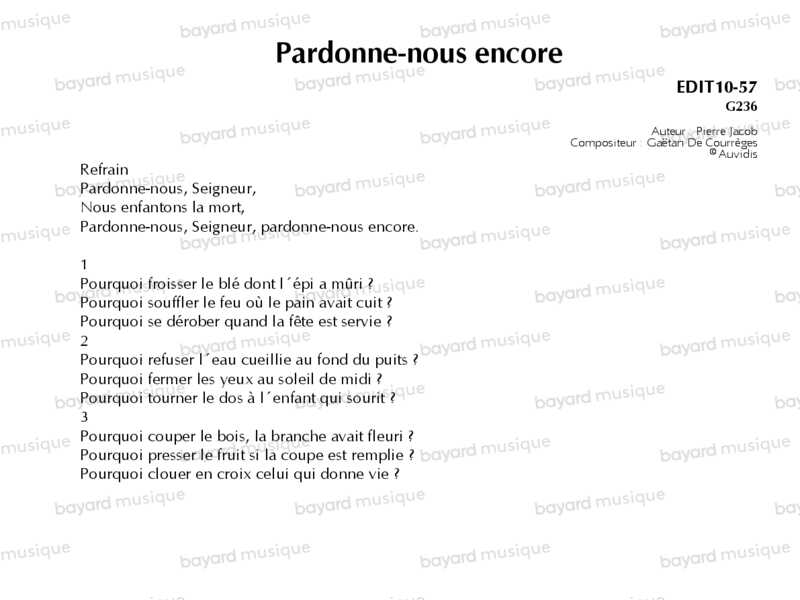 Pardonne-nous encore

EDIT10-57
G236

Auteur : Pierre Jacob
Compositeur : Gaëtan De Courrèges
© Auvidis

Refrain
Pardonne-nous, Seigneur,
Nous enfantons la mort,
Pardonne-nous, Seigneur, pardonne-nous encore.

1
Pourquoi froisser le blé dont l´épi a mûri ?
Pourquoi souffler le feu où le pain avait cuit ?
Pourquoi se dérober quand la fête est servie ?
2
Pourquoi refuser l´eau cueillie au fond du puits ?
Pourquoi fermer les yeux au soleil de midi ?
Pourquoi tourner le dos à l´enfant qui sourit ?
3
Pourquoi couper le bois, la branche avait fleuri ?
Pourquoi presser le fruit si la coupe est remplie ?
Pourquoi clouer en croix celui qui donne vie ?

bayard musique